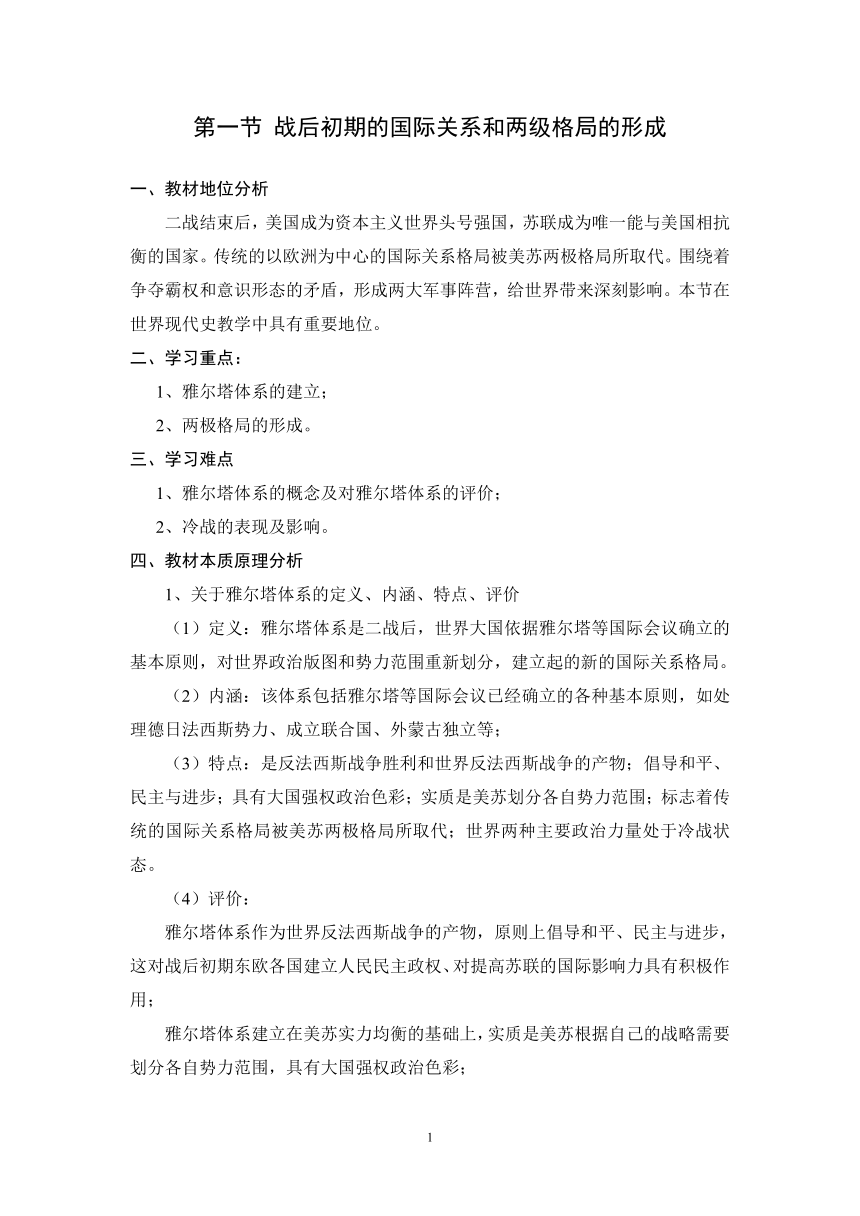 第一节 战后初期的国际关系和两级格局的形成

一、教材地位分析

二战结束后，美国成为资本主义世界头号强国，苏联成为唯一能与美国相抗衡的国家。传统的以欧洲为中心的国际关系格局被美苏两极格局所取代。围绕着争夺霸权和意识形态的矛盾，形成两大军事阵营，给世界带来深刻影响。本节在世界现代史教学中具有重要地位。

二、学习重点：

1、雅尔塔体系的建立；

2、两极格局的形成。

三、学习难点

1、雅尔塔体系的概念及对雅尔塔体系的评价；

2、冷战的表现及影响。

四、教材本质原理分析

1、关于雅尔塔体系的定义、内涵、特点、评价

（1）定义：雅尔塔体系是二战后，世界大国依据雅尔塔等国际会议确立的基本原则，对世界政治版图和势力范围重新划分，建立起的新的国际关系格局。

（2）内涵：该体系包括雅尔塔等国际会议已经确立的各种基本原则，如处理德日法西斯势力、成立联合国、外蒙古独立等；

（3）特点：是反法西斯战争胜利和世界反法西斯战争的产物；倡导和平、民主与进步；具有大国强权政治色彩；实质是美苏划分各自势力范围；标志着传统的国际关系格局被美苏两极格局所取代；世界两种主要政治力量处于冷战状态。

（4）评价：

雅尔塔体系作为世界反法西斯战争的产物，原则上倡导和平、民主与进步，这对战后初期东欧各国建立人民民主政权、对提高苏联的国际影响力具有积极作用；

雅尔塔体系建立在美苏实力均衡的基础上，实质是美苏根据自己的战略需要划分各自势力范围，具有大国强权政治色彩；

1